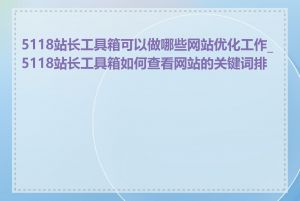 5118站长工具箱可以做哪些网站优化工作_5118站长工具箱如何查看网站的关键词排